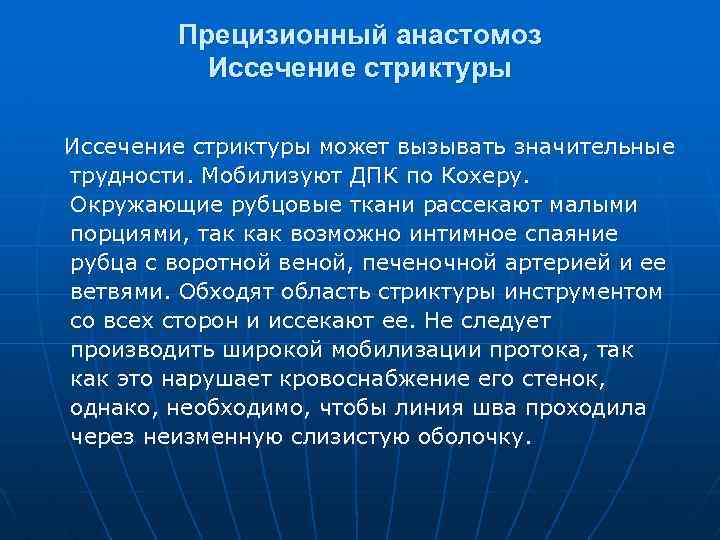 Прецизионный анастомоз
Иссечение стриктуры

Иссечение стриктуры может вызывать значительные трудности. Мобилизуют ДПК по Кохеру. Окружающие рубцовые ткани рассекают малыми порциями, так как возможно интимное спаяние рубца с воротной веной, печеночной артерией и ее ветвями. Обходят область стриктуры инструментом со всех сторон и иссекают ее. Не следует производить широкой мобилизации протока, так как это нарушает кровоснабжение его стенок, однако, необходимо, чтобы линия шва проходила через неизменную слизистую оболочку.